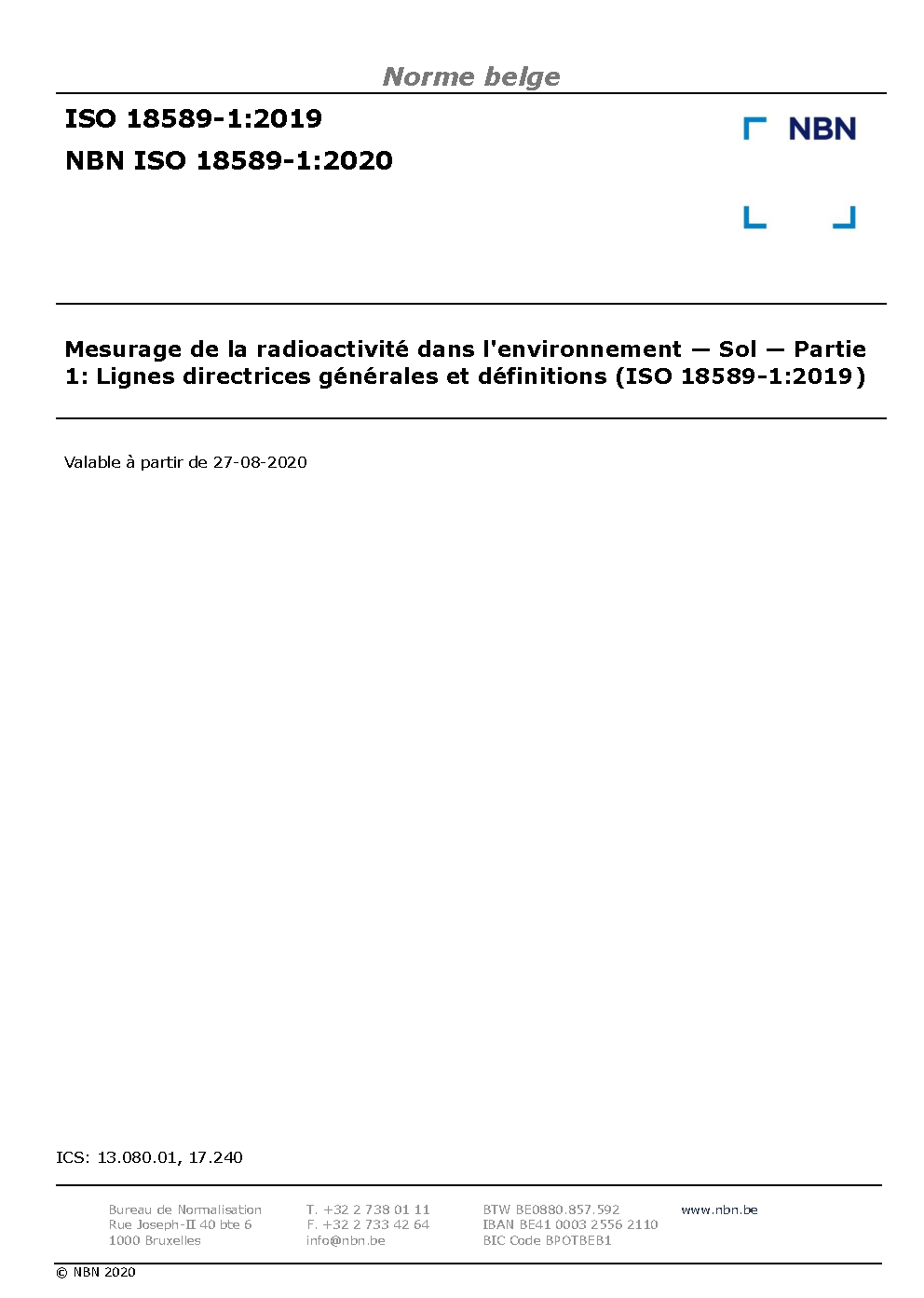 Norme belge

ISO 18589-1:2019

NBN ISO 18589-1:2020

NBN

Mesurage de la radioactivité dans l'environnement — Sol — Partie 1: Lignes directrices générales et définitions (ISO 18589-1:2019)

Valable à partir de 27-08-2020

ICS: 13.080.01, 17.240

Bureau de Normalisation
Rue Joseph-II 40 bte 6
1000 Bruxelles

T. +32 2 738 01 11
F. +32 2 733 42 64
info@nbn.be

BTW BE0880.857.592
IBAN BE41 0003 2556 2110
BIC Code BPOTBEB1

www.nbn.be

© NBN 2020